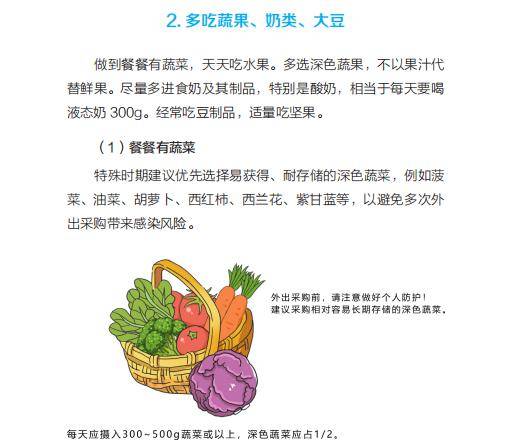 2.多吃蔬果、奶类、大豆

做到餐餐有蔬菜，天天吃水果。多选深色蔬果，不以果汁代替鲜果。尽量多进食奶及其制品，特别是酸奶，相当于每天要喝液态奶300g。经常吃豆制品，适量吃坚果。

（1）餐餐有蔬菜

特殊时期建议优先选择易获得、耐存储的深色蔬菜，例如菠菜、油菜、胡萝卜、西红柿、西兰花、紫甘蓝等，以避免多次外出采购带来感染风险。

外出采购前，请注意做好个人防护！
建议采购相对容易长期存储的深色蔬菜。

每天应摄入300~500g蔬菜或以上，深色蔬菜应占1/2。